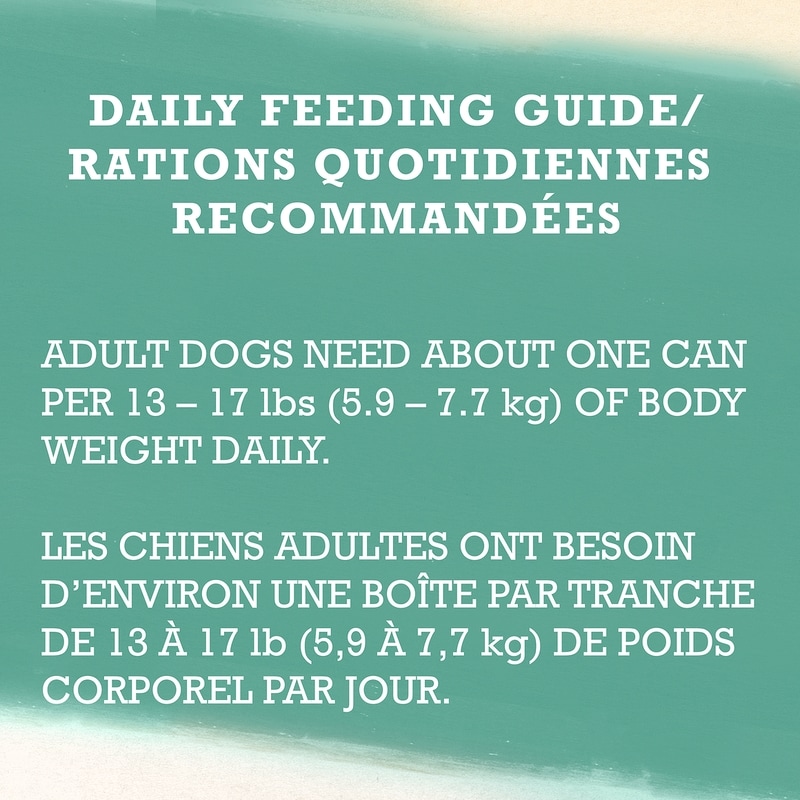 DAILY FEEDING GUIDE/
RATIONS QUOTIDIENNES
RECOMMANDÉES

ADULT DOGS NEED ABOUT ONE CAN PER 13 – 17 lbs (5.9 – 7.7 kg) OF BODY WEIGHT DAILY.

LES CHIENS ADULTES ONT BESOIN D'ENVIRON UNE BOÎTE PAR TRANCHE DE 13 À 17 lb (5,9 À 7,7 kg) DE POIDS CORPOREL PAR JOUR.